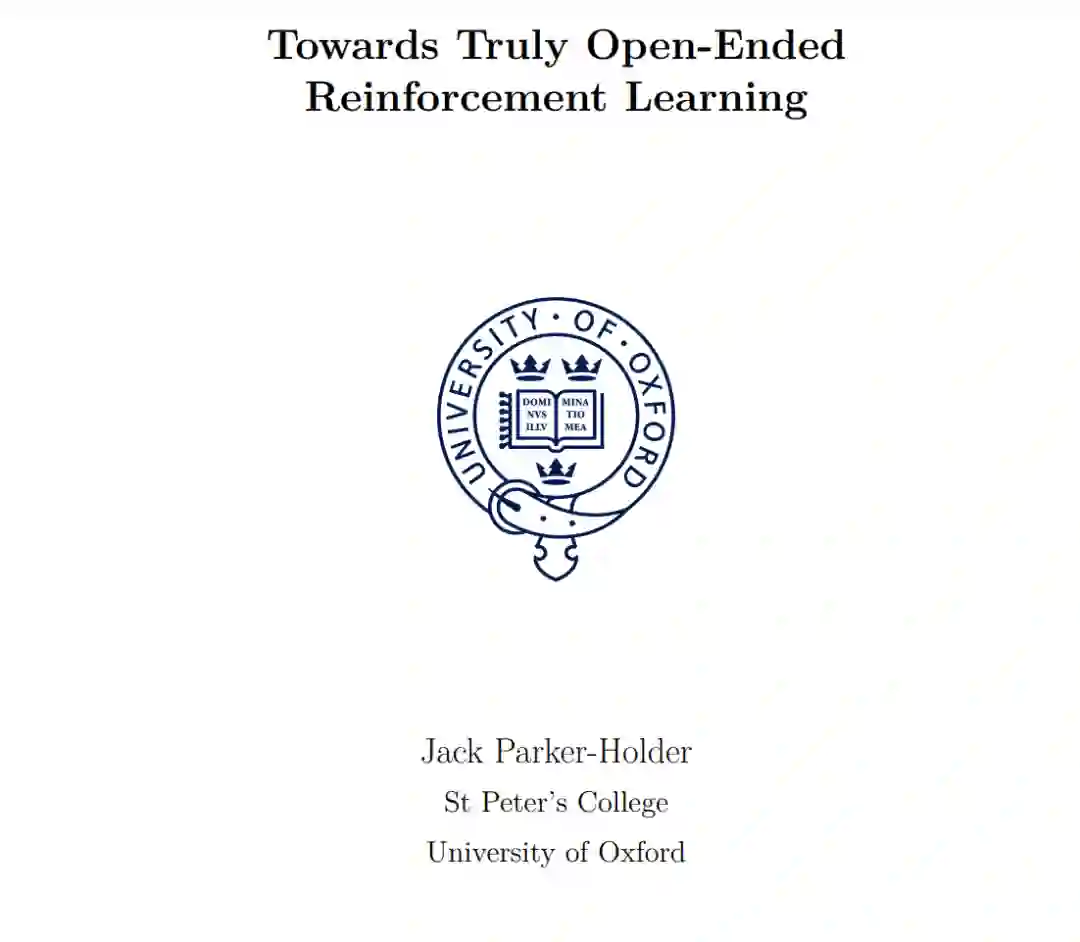 Towards Truly Open-Ended Reinforcement Learning

UNIVERSITY · OF · OXFORD

DOMI NVS ILLV

MINA TIO MEA

Jack Parker-Holder

St Peter's College

University of Oxford